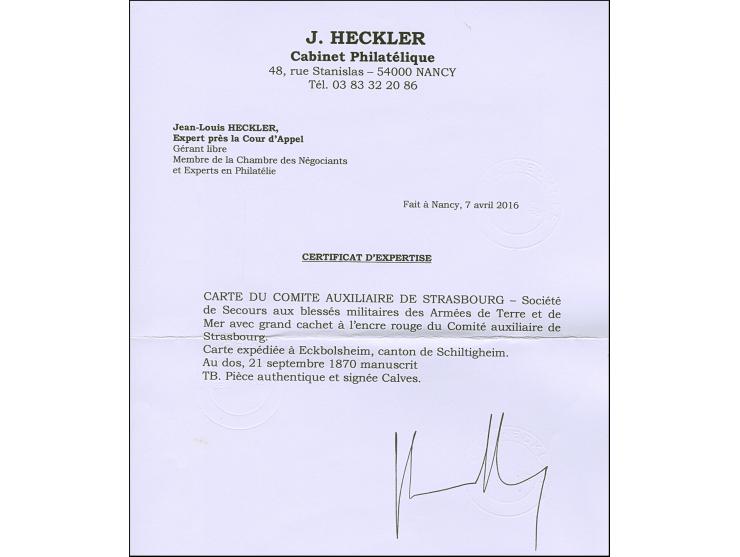 J. HECKLER
Cabinet Philatélique
48, rue Stanislas – 54000 NANCY
Tél. 03 83 32 20 86

Jean-Louis HECKLER,
Expert près la Cour d'Appel
Gérant libre
Membre de la Chambre des Négociants
et Experts en Philatélie

Fait à Nancy, 7 avril 2016

CERTIFICAT D'EXPERTISE

CARTE DU COMITE AUXILIAIRE DE STRASBOURG – Société de Secours aux blessés militaires des Armées de Terre et de Mer avec grand cachet à l'encre rouge du Comité auxiliaire de Strasbourg.
Carte expédiée à Eckbolsheim, canton de Schiltigheim.
Au dos, 21 septembre 1870 manuscrit
TB. Pièce authentique et signée Calves.